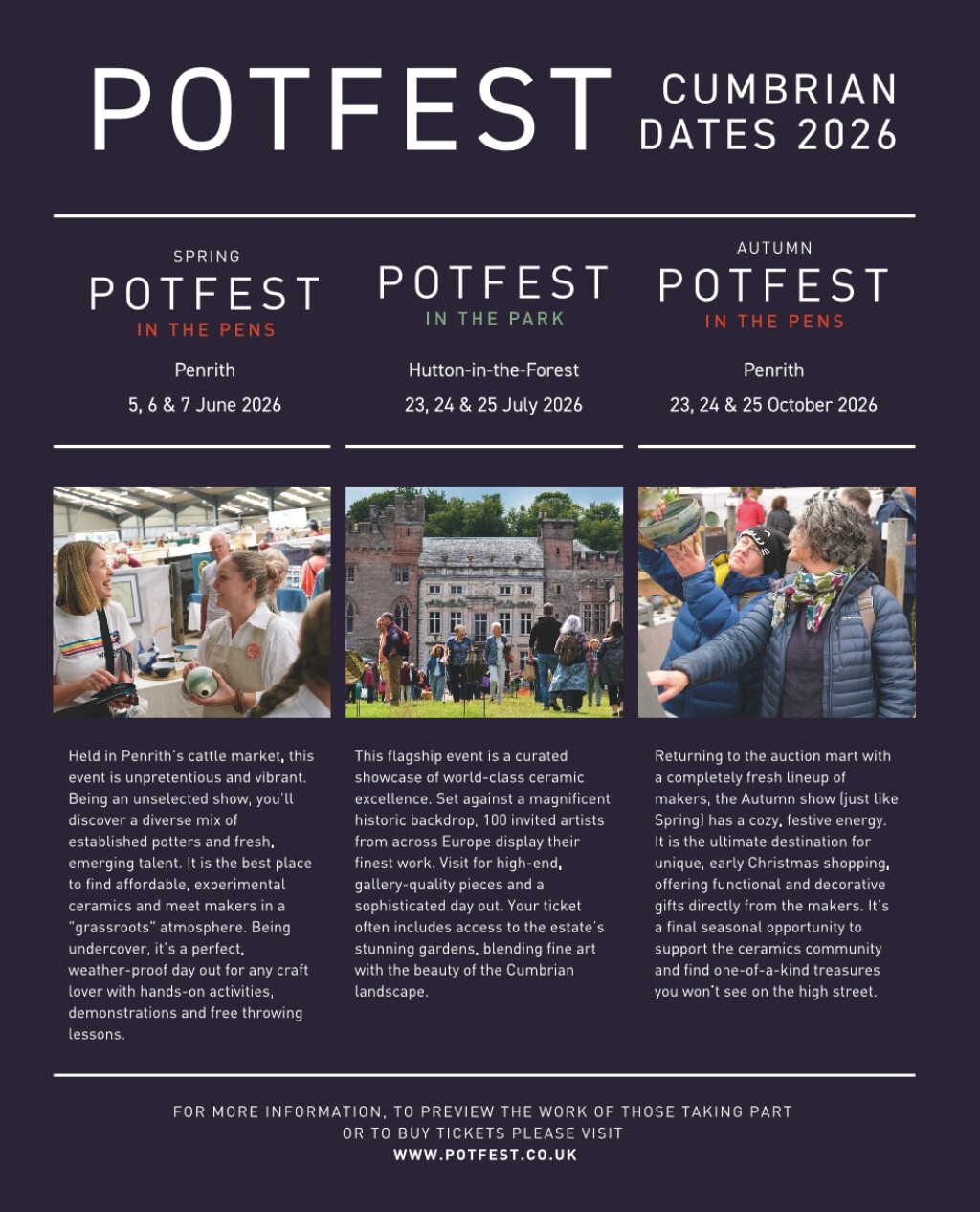 POTFEST

CUMBRIAN
DATES 2026

SPRING
POTFEST
IN THE PENS

Penrith

5, 6 & 7 June 2026

Held in Penrith's cattle market, this event is unpretentious and vibrant. Being an unselected show, you'll discover a diverse mix of established potters and fresh, emerging talent. It is the best place to find affordable, experimental ceramics and meet makers in a "grassroots" atmosphere. Being undercover, it's a perfect, weather-proof day out for any craft lover with hands-on activities, demonstrations and free throwing lessons.

POTFEST
IN THE PARK

Hutton-in-the-Forest

23, 24 & 25 July 2026

This flagship event is a curated showcase of world-class ceramic excellence. Set against a magnificent historic backdrop, 100 invited artists from across Europe display their finest work. Visit for high-end, gallery-quality pieces and a sophisticated day out. Your ticket often includes access to the estate's stunning gardens, blending fine art with the beauty of the Cumbrian landscape.

AUTUMN
POTFEST
IN THE PENS

Penrith

23, 24 & 25 October 2026

Returning to the auction mart with a completely fresh lineup of makers, the Autumn show (just like Spring) has a cozy, festive energy. It is the ultimate destination for unique, early Christmas shopping, offering functional and decorative gifts directly from the makers. It's a final seasonal opportunity to support the ceramics community and find one-of-a-kind treasures you won't see on the high street.

FOR MORE INFORMATION, TO PREVIEW THE WORK OF THOSE TAKING PART
OR TO BUY TICKETS PLEASE VISIT
WWW.POTFEST.CO.UK